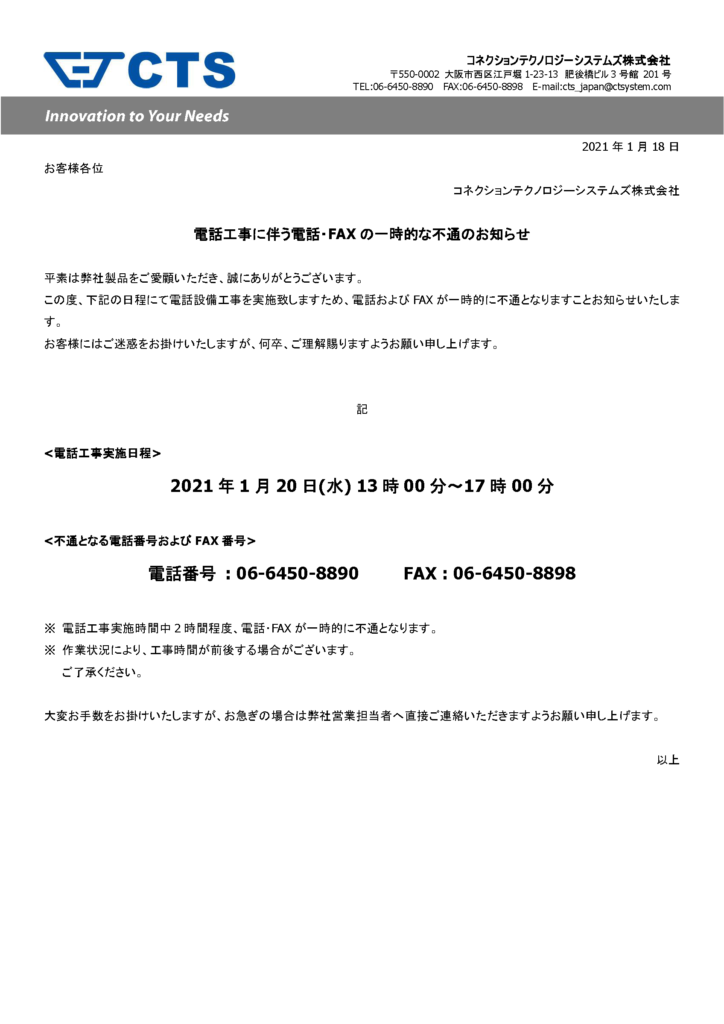 CTS

コネクションテクノロジーシステムズ株式会社
〒550-0002 大阪市西区江戸堀 1-23-13 肥後橋ビル 3 号館 201 号
TEL:06-6450-8890 FAX:06-6450-8898 E-mail:cts_japan@ctsystem.com

Innovation to Your Needs

2021 年 1 月 18 日

お客様各位

コネクションテクノロジーシステムズ株式会社

電話工事に伴う電話･FAX の一時的な不通のお知らせ

平素は弊社製品をご愛顧いただき、誠にありがとうございます。
この度、下記の日程にて電話設備工事を実施致しますため、電話および FAX が一時的に不通となりますことお知らせいたします。
お客様にはご迷惑をお掛けいたしますが、何卒、ご理解賜りますようお願い申し上げます。

記

<電話工事実施日程>

2021 年 1 月 20 日(水) 13 時 00 分～17 時 00 分

<不通となる電話番号および FAX 番号>

電話番号 : 06-6450-8890　　FAX : 06-6450-8898

※ 電話工事実施時間中 2 時間程度、電話･FAX が一時的に不通となります。
※ 作業状況により、工事時間が前後する場合がございます。
ご了承ください。

大変お手数をお掛けいたしますが、お急ぎの場合は弊社営業担当者へ直接ご連絡いただきますようお願い申し上げます。

以上